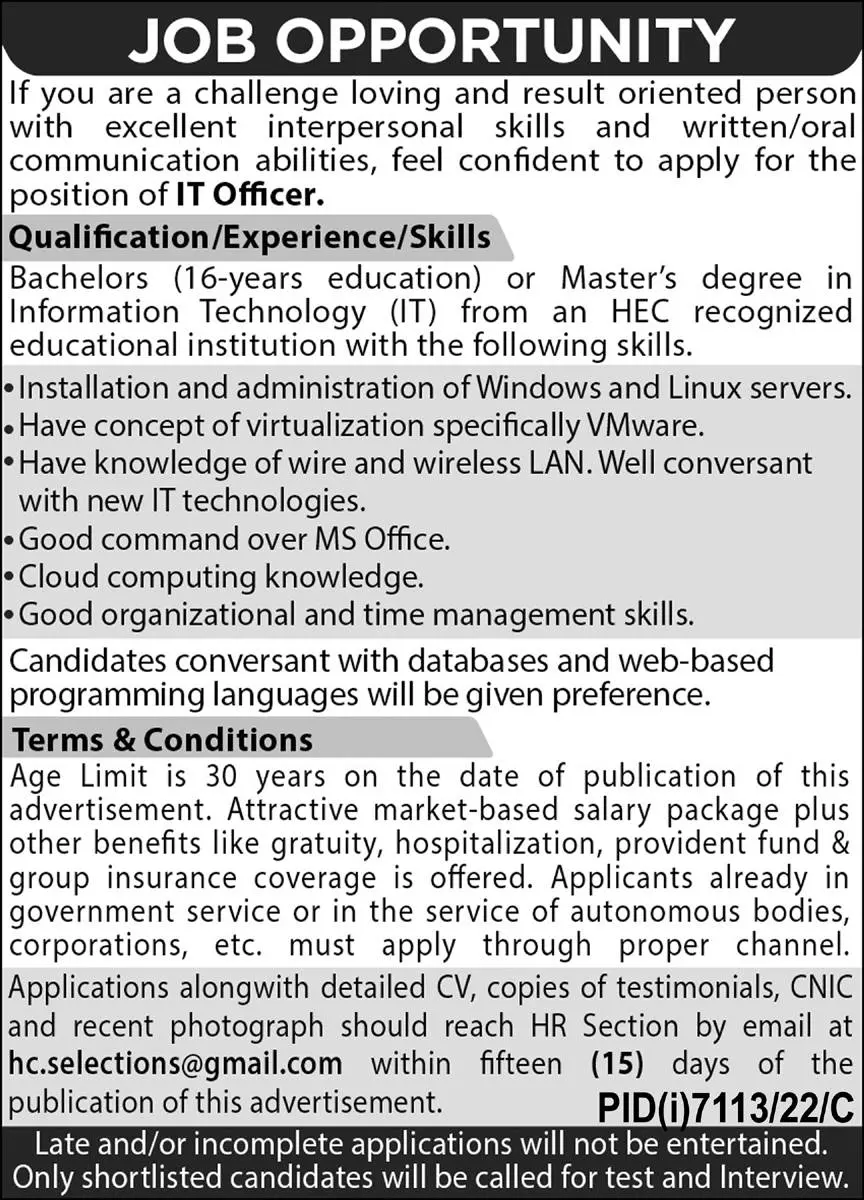 JOB OPPORTUNITY

If you are a challenge loving and result oriented person with excellent interpersonal skills and written/oral communication abilities, feel confident to apply for the position of IT Officer.

Qualification/Experience/Skills

Bachelors (16-years education) or Master's degree in Information Technology (IT) from an HEC recognized educational institution with the following skills.

• Installation and administration of Windows and Linux servers.
• Have concept of virtualization specifically VMware.
• Have knowledge of wire and wireless LAN. Well conversant with new IT technologies.
• Good command over MS Office.
• Cloud computing knowledge.
• Good organizational and time management skills.

Candidates conversant with databases and web-based programming languages will be given preference.

Terms & Conditions

Age Limit is 30 years on the date of publication of this advertisement. Attractive market-based salary package plus other benefits like gratuity, hospitalization, provident fund & group insurance coverage is offered. Applicants already in government service or in the service of autonomous bodies, corporations, etc. must apply through proper channel.

Applications alongwith detailed CV, copies of testimonials, CNIC and recent photograph should reach HR Section by email at hc.selections@gmail.com within fifteen (15) days of the publication of this advertisement.

PID(i)7113/22/C

Late and/or incomplete applications will not be entertained. Only shortlisted candidates will be called for test and Interview.